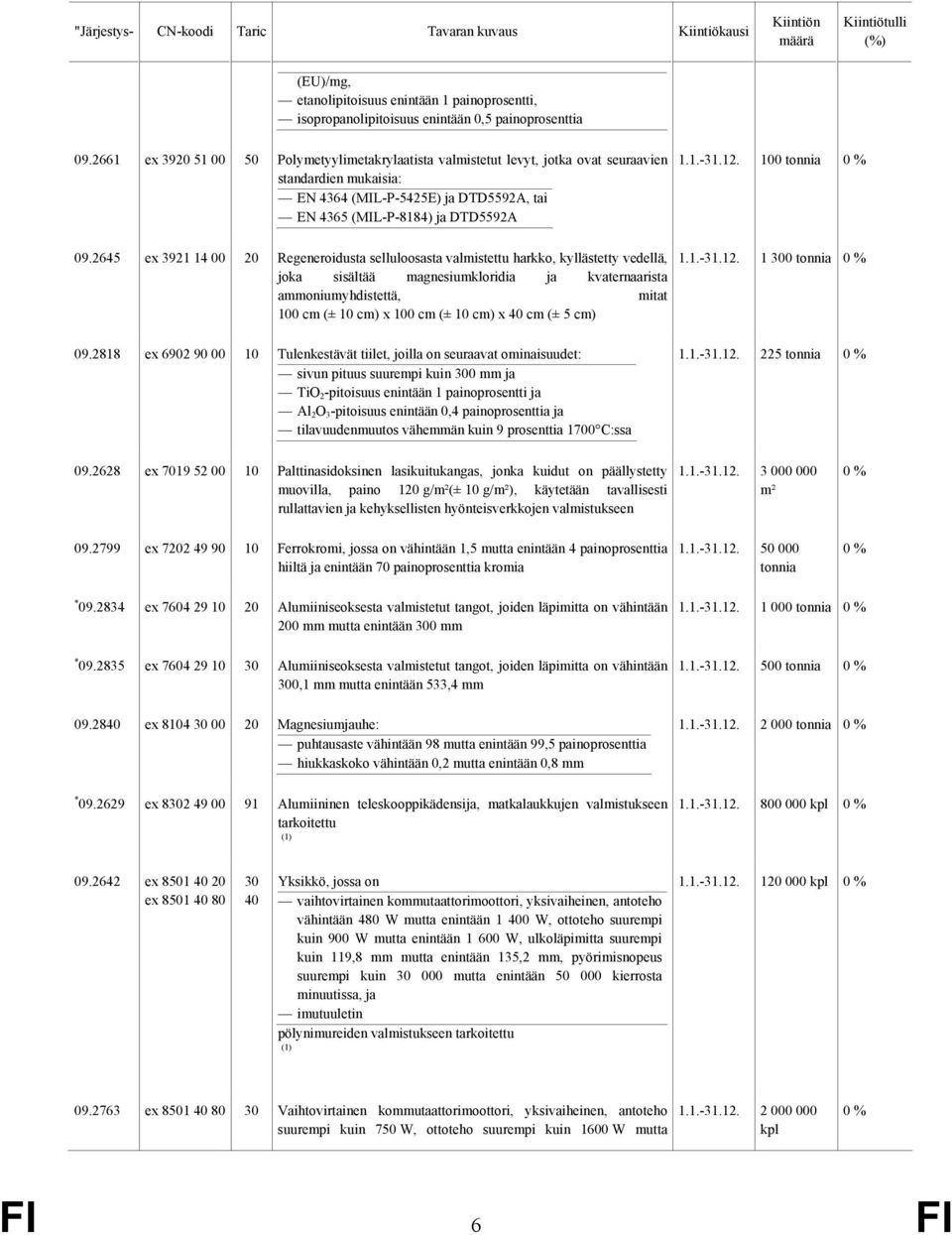 | "Järjestys- | CN-koodi | Taric | Tavaran kuvaus | Kiintiökausi | Kiintiön määrä | Kiintiötulli (%) |
|---|---|---|---|---|---|---|
| | | | (EU)/mg, — etanolipitoisuus enintään 1 painoprosentti, — isopropanolipitoisuus enintään 0,5 painoprosenttia | | | |
| 09.2661 | ex 3920 51 00 | 50 | Polymetyylimetakrylaatista valmistetut levyt, jotka ovat seuraavien standardien mukaisia: — EN 4364 (MIL-P-5425E) ja DTD5592A, tai — EN 4365 (MIL-P-8184) ja DTD5592A | 1.1.-31.12. | 100 tonnia | 0 % |
| 09.2645 | ex 3921 14 00 | 20 | Regeneroidusta selluloosasta valmistettu harkko, kyllästetty vedellä, joka sisältää magnesiumkloridia ja kvaternaarista ammoniumyhdistettä, mitat 100 cm (± 10 cm) x 100 cm (± 10 cm) x 40 cm (± 5 cm) | 1.1.-31.12. | 1 300 tonnia | 0 % |
| 09.2818 | ex 6902 90 00 | 10 | Tulenkestävät tiilet, joilla on seuraavat ominaisuudet: — sivun pituus suurempi kuin 300 mm ja — $TiO_2$-pitoisuus enintään 1 painoprosentti ja — $Al_2O_3$-pitoisuus enintään 0,4 painoprosenttia ja — tilavuudenmuutos vähemmän kuin 9 prosenttia 1700°C:ssa | 1.1.-31.12. | 225 tonnia | 0 % |
| 09.2628 | ex 7019 52 00 | 10 | Palttinasidoksinen lasikuitukangas, jonka kuidut on päällystetty muovilla, paino 120 g/m²(± 10 g/m²), käytetään tavallisesti rullattavien ja kehyksellisten hyönteisverkkojen valmistukseen | 1.1.-31.12. | 3 000 000 m² | 0 % |
| 09.2799 | ex 7202 49 90 | 10 | Ferrokromi, jossa on vähintään 1,5 mutta enintään 4 painoprosenttia hiiltä ja enintään 70 painoprosenttia kromia | 1.1.-31.12. | 50 000 tonnia | 0 % |
| *09.2834 | ex 7604 29 10 | 20 | Alumiiniseoksesta valmistetut tangot, joiden läpimitta on vähintään 200 mm mutta enintään 300 mm | 1.1.-31.12. | 1 000 tonnia | 0 % |
| *09.2835 | ex 7604 29 10 | 30 | Alumiiniseoksesta valmistetut tangot, joiden läpimitta on vähintään 300,1 mm mutta enintään 533,4 mm | 1.1.-31.12. | 500 tonnia | 0 % |
| 09.2840 | ex 8104 30 00 | 20 | Magnesiumjauhe: — puhtausaste vähintään 98 mutta enintään 99,5 painoprosenttia — hiukkaskoko vähintään 0,2 mutta enintään 0,8 mm | 1.1.-31.12. | 2 000 tonnia | 0 % |
| *09.2629 | ex 8302 49 00 | 91 | Alumiininen teleskooppikädensija, matkalaukkujen valmistukseen tarkoitettu (1) | 1.1.-31.12. | 800 000 kpl | 0 % |
| 09.2642 | ex 8501 40 20 ex 8501 40 80 | 30 40 | Yksikkö, jossa on — vaihtovirtainen kommutaattorimoottori, yksivaiheinen, antoteho vähintään 480 W mutta enintään 1 400 W, ottoteho suurempi kuin 900 W mutta enintään 1 600 W, ulkoläpimitta suurempi kuin 119,8 mm mutta enintään 135,2 mm, pyörimisnopeus suurempi kuin 30 000 mutta enintään 50 000 kierrosta minuutissa, ja — imutuuletin pölynimureiden valmistukseen tarkoitettu (1) | 1.1.-31.12. | 120 000 kpl | 0 % |
| 09.2763 | ex 8501 40 80 | 30 | Vaihtovirtainen kommutaattorimoottori, yksivaiheinen, antoteho suurempi kuin 750 W, ottoteho suurempi kuin 1600 W mutta | 1.1.-31.12. | 2 000 000 kpl | 0 % |

FI 6 FI